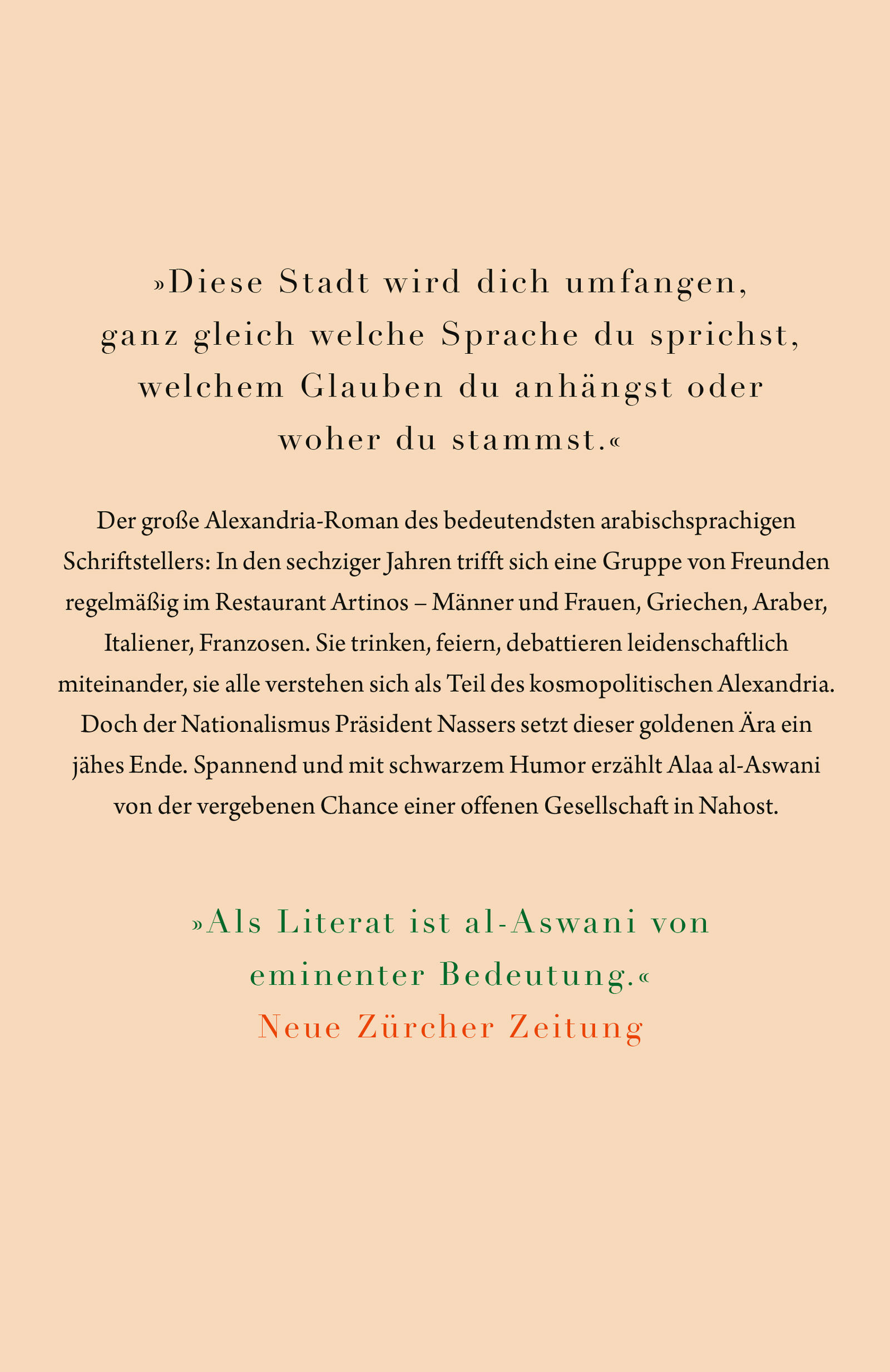 »Diese Stadt wird dich umfangen, ganz gleich welche Sprache du sprichst, welchem Glauben du anhängst oder woher du stammst.«

Der große Alexandria-Roman des bedeutendsten arabischsprachigen Schriftstellers: In den sechziger Jahren trifft sich eine Gruppe von Freunden regelmäßig im Restaurant Artinos – Männer und Frauen, Griechen, Araber, Italiener, Franzosen. Sie trinken, feiern, debattieren leidenschaftlich miteinander, sie alle verstehen sich als Teil des kosmopolitischen Alexandria. Doch der Nationalismus Präsident Nassers setzt dieser goldenen Ära ein jähes Ende. Spannend und mit schwarzem Humor erzählt Alaa al-Aswani von der vergebenen Chance einer offenen Gesellschaft in Nahost.

»Als Literat ist al-Aswani von eminenter Bedeutung.«
Neue Zürcher Zeitung